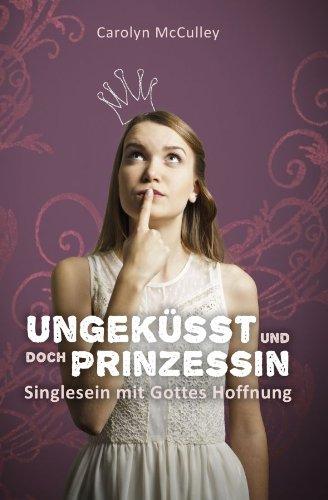 Carolyn McCulley

UNGEKÜSST UND DOCH PRINZESSIN

Singlesein mit Gottes Hoffnung